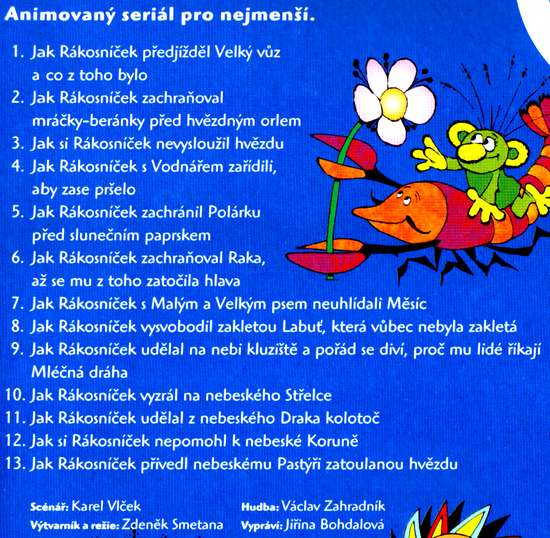 Animovaný seriál pro nejmenší.

1. Jak Rákosníček předjížděl Velký vůz a co z toho bylo
2. Jak Rákosníček zachraňoval mráčky-beránky před hvězdným orlem
3. Jak si Rákosníček nevysloužil hvězdu
4. Jak Rákosníček s Vodnářem zařídili, aby zase pršelo
5. Jak Rákosníček zachránil Polárku před slunečním paprskem
6. Jak Rákosníček zachraňoval Raka, až se mu z toho zatočila hlava
7. Jak Rákosníček s Malým a Velkým psem neuhlídali Měsíc
8. Jak Rákosníček vysvobodil zakletou Labuť, která vůbec nebyla zakletá
9. Jak Rákosníček udělal na nebi kluziště a pořád se diví, proč mu lidé říkají Mléčná dráha
10. Jak Rákosníček vyzrál na nebeského Střelce
11. Jak Rákosníček udělal z nebeského Draka kolotoč
12. Jak si Rákosníček nepomohl k nebeské Koruně
13. Jak Rákosníček přivedl nebeskému Pastýři zatoulanou hvězdu

Scénář: Karel Vlček
Výtvarník a režie: Zdeněk Smetana

Hudba: Václav Zahradník
Vypráví: Jiřina Bohdalová